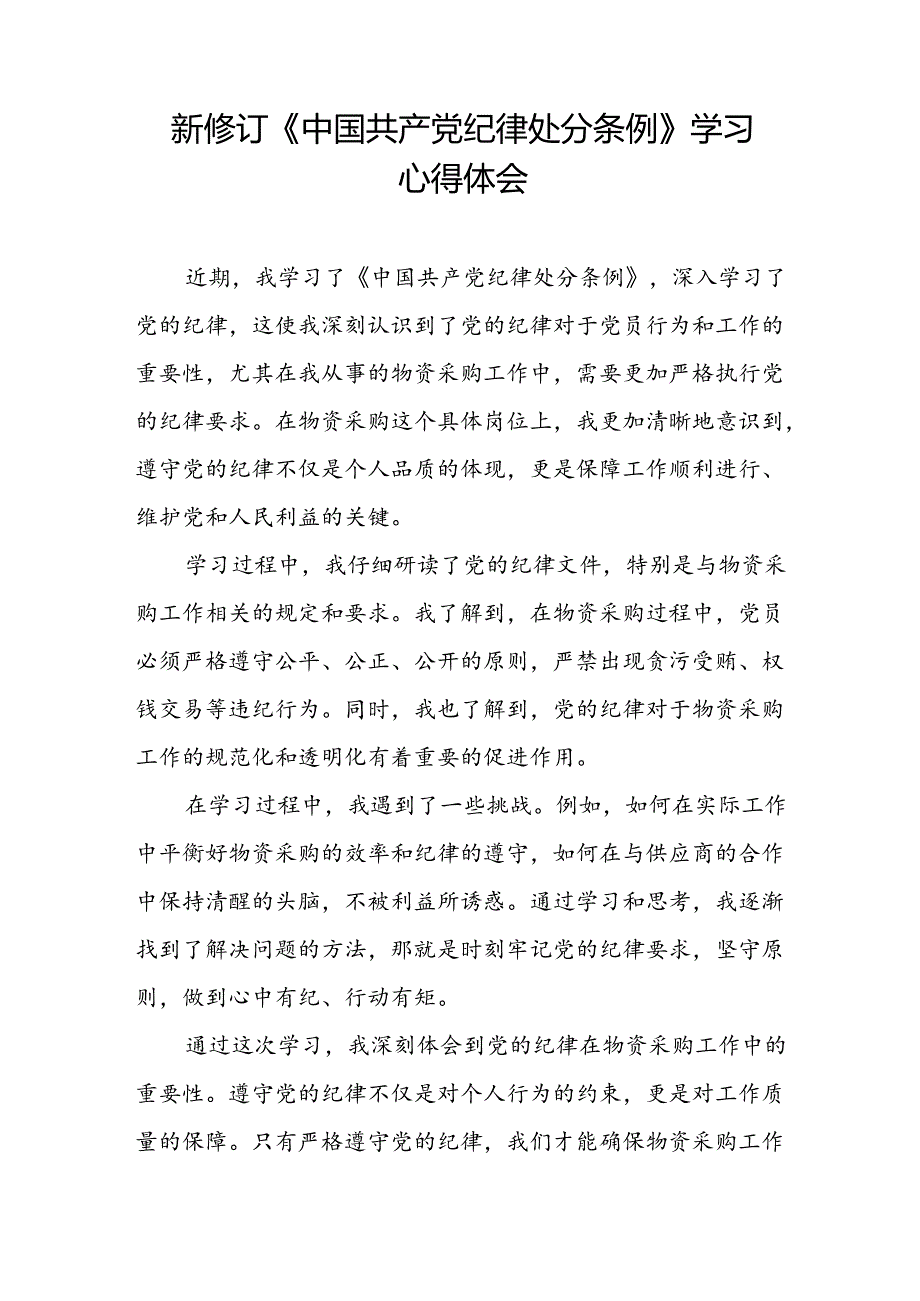 新修订《中国共产党纪律处分条例》学习心得体会

近期，我学习了《中国共产党纪律处分条例》，深入学习了党的纪律，这使我深刻认识到了党的纪律对于党员行为和工作的重要性，尤其在我从事的物资采购工作中，需要更加严格执行党的纪律要求。在物资采购这个具体岗位上，我更加清晰地意识到，遵守党的纪律不仅是个人品质的体现，更是保障工作顺利进行、维护党和人民利益的关键。

学习过程中，我仔细研读了党的纪律文件，特别是与物资采购工作相关的规定和要求。我了解到，在物资采购过程中，党员必须严格遵守公平、公正、公开的原则，严禁出现贪污受贿、权钱交易等违纪行为。同时，我也了解到，党的纪律对于物资采购工作的规范化和透明化有着重要的促进作用。

在学习过程中，我遇到了一些挑战。例如，如何在实际工作中平衡好物资采购的效率和纪律的遵守，如何在与供应商的合作中保持清醒的头脑，不被利益所诱惑。通过学习和思考，我逐渐找到了解决问题的方法，那就是时刻牢记党的纪律要求，坚守原则，做到心中有纪、行动有矩。

通过这次学习，我深刻体会到党的纪律在物资采购工作中的重要性。遵守党的纪律不仅是对个人行为的约束，更是对工作质量的保障。只有严格遵守党的纪律，我们才能确保物资采购工作